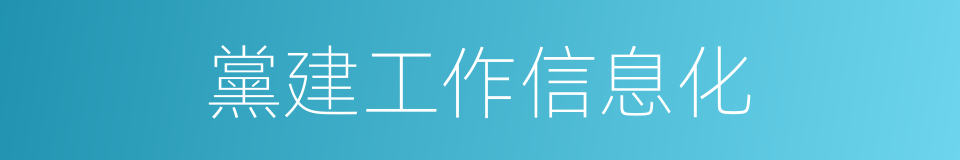 黨建工作信息化